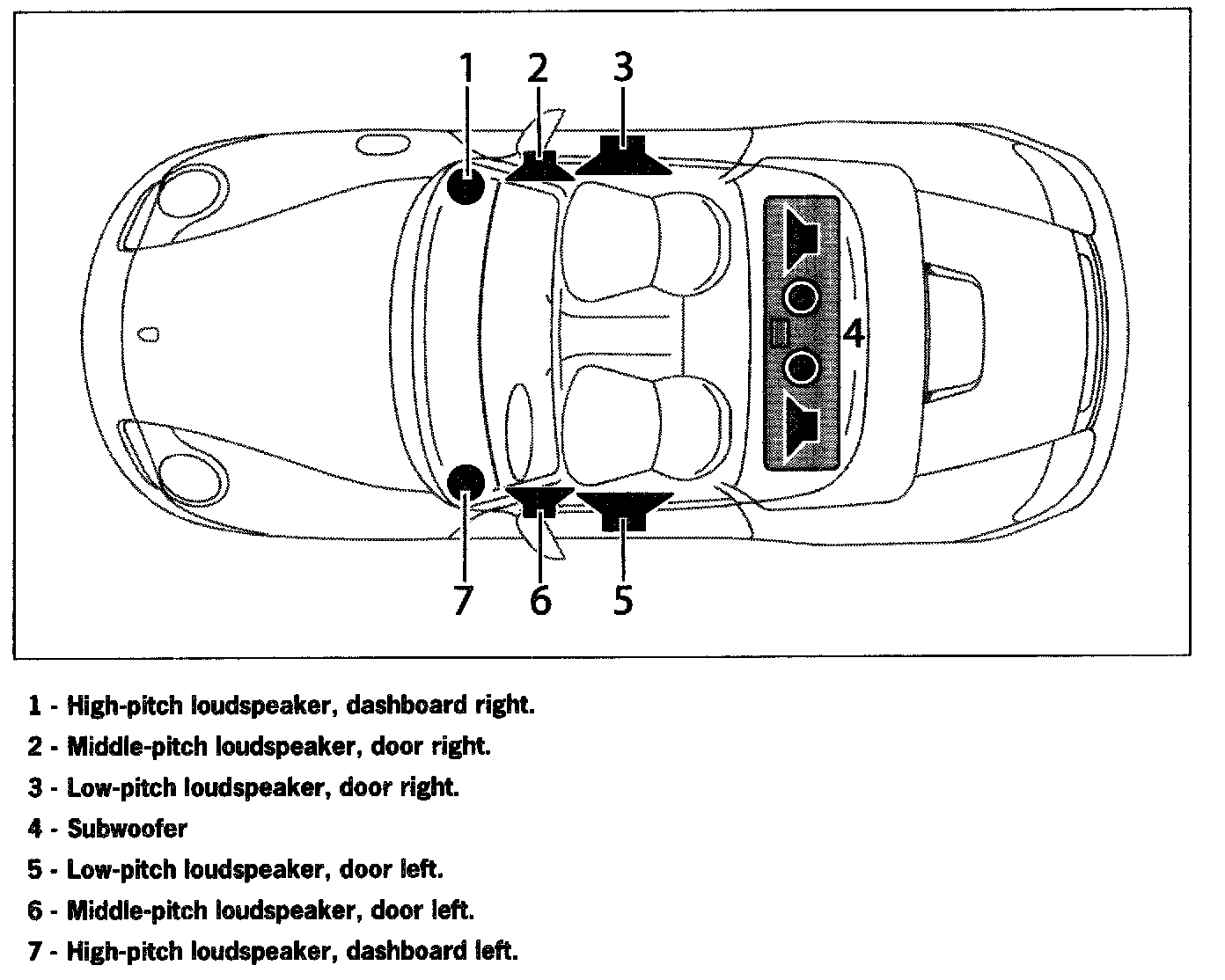 1
2
3
4
7
6
5

1 - High-pitch loudspeaker, dashboard right.
2 - Middle-pitch loudspeaker, door right.
3 - Low-pitch loudspeaker, door right.
4 - Subwoofer
5 - Low-pitch loudspeaker, door left.
6 - Middle-pitch loudspeaker, door left.
7 - High-pitch loudspeaker, dashboard left.